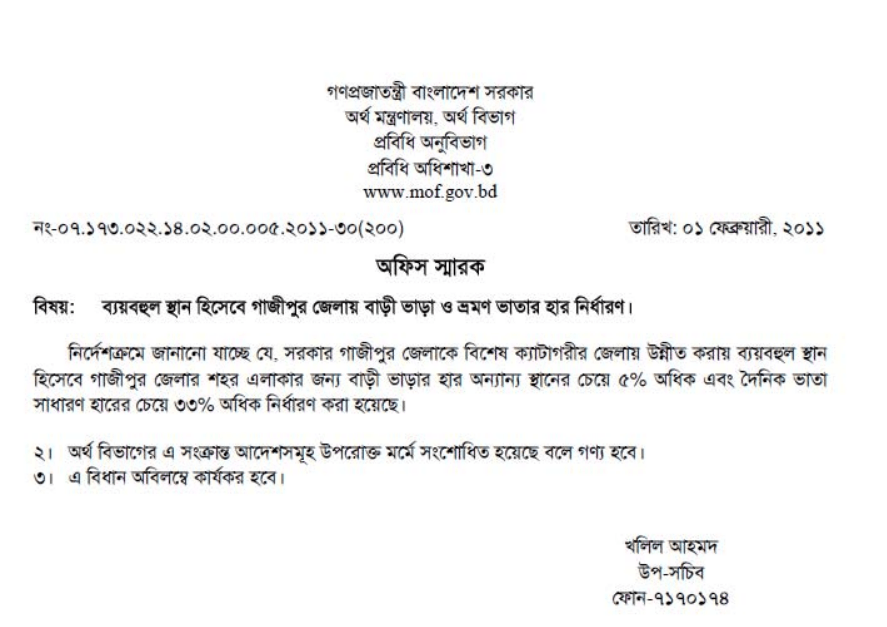 গণপ্রজাতন্ত্রী বাংলাদেশ সরকার
অর্থ মন্ত্রণালয়, অর্থ বিভাগ
প্রবিধি অনুবিভাগ
প্রবিধি অধিশাখা-৩
www.mof.gov.bd

নং-০৭.১৭৩.০২২.১৪.০২.০০.০০৫.২০১১-৩০(২০০)

তারিখ: ০১ ফেব্রুয়ারী, ২০১১

অফিস স্মারক

বিষয়: ব্যয়বহুল স্থান হিসেবে গাজীপুর জেলায় বাড়ী ভাড়া ও ভ্রমণ ভাতার হার নির্ধারণ।

নির্দেশক্রমে জানানো যাচ্ছে যে, সরকার গাজীপুর জেলাকে বিশেষ ক্যাটাগরীর জেলায় উন্নীত করায় ব্যয়বহুল স্থান হিসেবে গাজীপুর জেলার শহর এলাকার জন্য বাড়ী ভাড়ার হার অন্যান্য স্থানের চেয়ে ৫% অধিক এবং দৈনিক ভাতা সাধারণ হারের চেয়ে ৩৩% অধিক নির্ধারণ করা হয়েছে।

২। অর্থ বিভাগের এ সংক্রান্ত আদেশসমূহ উপরোক্ত মর্মে সংশোধিত হয়েছে বলে গণ্য হবে।
৩। এ বিধান অবিলম্বে কার্যকর হবে।

খলিল আহমদ
উপ-সচিব
ফোন-৭১৭০১৭৪